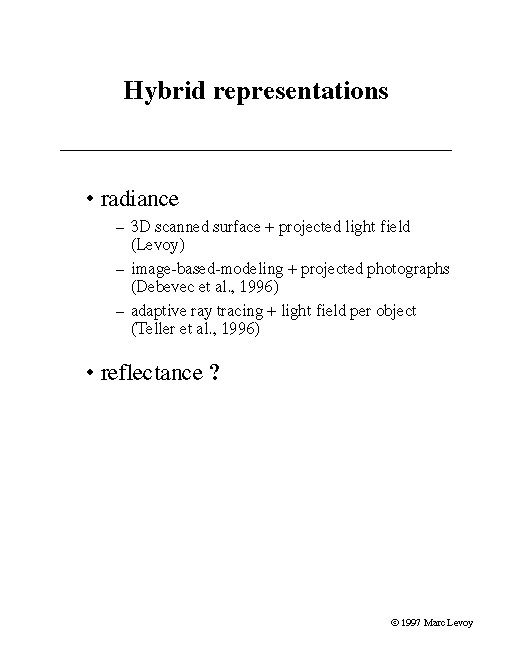 Hybrid representations

• radiance

– 3D scanned surface + projected light field (Levoy)

– image-based-modeling + projected photographs (Debevec et al., 1996)

– adaptive ray tracing + light field per object (Teller et al., 1996)

• reflectance ?

© 1997 Marc Levoy